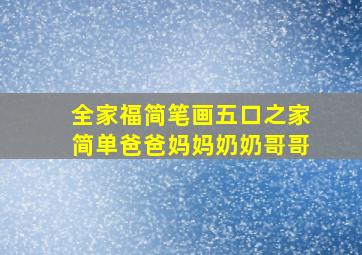 全家福简笔画五口之家
简单爸爸妈妈奶奶哥哥